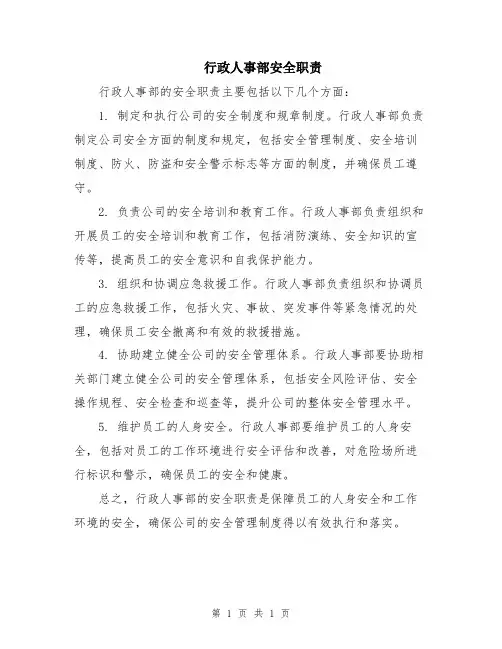 行政人事部安全职责

行政人事部的安全职责主要包括以下几个方面：

1. 制定和执行公司的安全制度和规章制度。行政人事部负责制定公司安全方面的制度和规定，包括安全管理制度、安全培训制度、防火、防盗和安全警示标志等方面的制度，并确保员工遵守。

2. 负责公司的安全培训和教育工作。行政人事部负责组织和开展员工的安全培训和教育工作，包括消防演练、安全知识的宣传等，提高员工的安全意识和自我保护能力。

3. 组织和协调应急救援工作。行政人事部负责组织和协调员工的应急救援工作，包括火灾、事故、突发事件等紧急情况的处理，确保员工安全撤离和有效的救援措施。

4. 协助建立健全公司的安全管理体系。行政人事部要协助相关部门建立健全公司的安全管理体系，包括安全风险评估、安全操作规程、安全检查和巡查等，提升公司的整体安全管理水平。

5. 维护员工的人身安全。行政人事部要维护员工的人身安全，包括对员工的工作环境进行安全评估和改善，对危险场所进行标识和警示，确保员工的安全和健康。

总之，行政人事部的安全职责是保障员工的人身安全和工作环境的安全，确保公司的安全管理制度得以有效执行和落实。

第 1 页 共 1 页